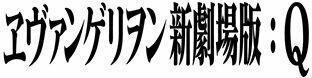 ヱヴァンゲリヲン新劇場版：Q